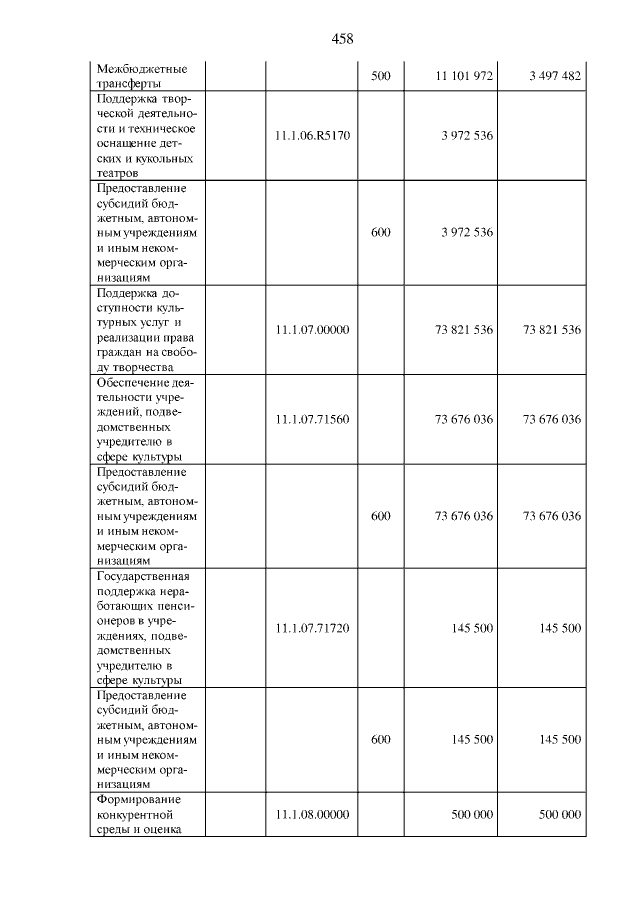 458

| Межбюджетные трансферты |  | 500 | 11 101 972 | 3 497 482 |
|---|---|---|---|---|
| Поддержка творческой деятельности и техническое оснащение детских и кукольных театров | 11.1.06.R5170 |  | 3 972 536 |  |
| Предоставление субсидий бюджетным, автономным учреждениям и иным некоммерческим организациям |  | 600 | 3 972 536 |  |
| Поддержка доступности культурных услуг и реализации права граждан на свободу творчества | 11.1.07.00000 |  | 73 821 536 | 73 821 536 |
| Обеспечение деятельности учреждений, подведомственных учредителю в сфере культуры | 11.1.07.71560 |  | 73 676 036 | 73 676 036 |
| Предоставление субсидий бюджетным, автономным учреждениям и иным некоммерческим организациям |  | 600 | 73 676 036 | 73 676 036 |
| Государственная поддержка неработающих пенсионеров в учреждениях, подведомственных учредителю в сфере культуры | 11.1.07.71720 |  | 145 500 | 145 500 |
| Предоставление субсидий бюджетным, автономным учреждениям и иным некоммерческим организациям |  | 600 | 145 500 | 145 500 |
| Формирование конкурентной среды и оценка | 11.1.08.00000 |  | 500 000 | 500 000 |